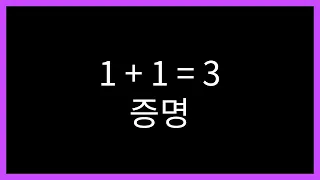 $1 + 1 = 3$
증명